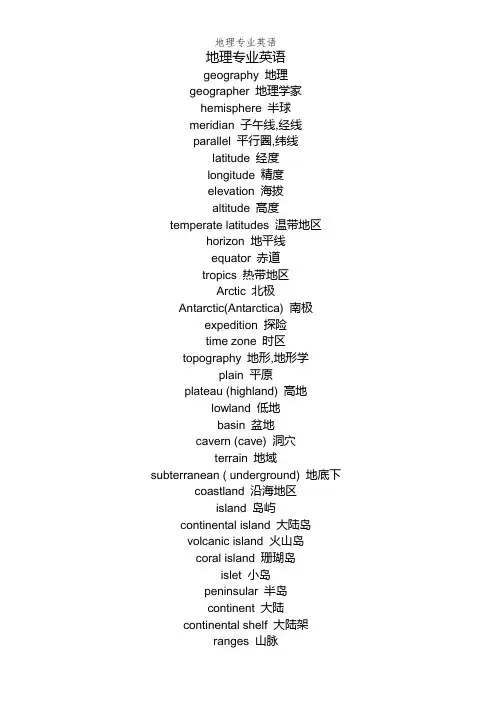 地理专业英语

地理专业英语

geography 地理
geographer 地理学家
hemisphere 半球
meridian 子午线,经线
parallel 平行圈,纬线
latitude 经度
longitude 精度
elevation 海拔
altitude 高度
temperate latitudes 温带地区
horizon 地平线
equator 赤道
tropics 热带地区
Arctic 北极
Antarctic(Antarctica) 南极
expedition 探险
time zone 时区
topography 地形,地形学
plain 平原
plateau (highland) 高地
lowland 低地
basin 盆地
cavern (cave) 洞穴
terrain 地域
subterranean ( underground) 地底下
coastland 沿海地区
island 岛屿
continental island 大陆岛
volcanic island 火山岛
coral island 珊瑚岛
islet 小岛
peninsular 半岛
continent 大陆
continental shelf 大陆架
ranges 山脉